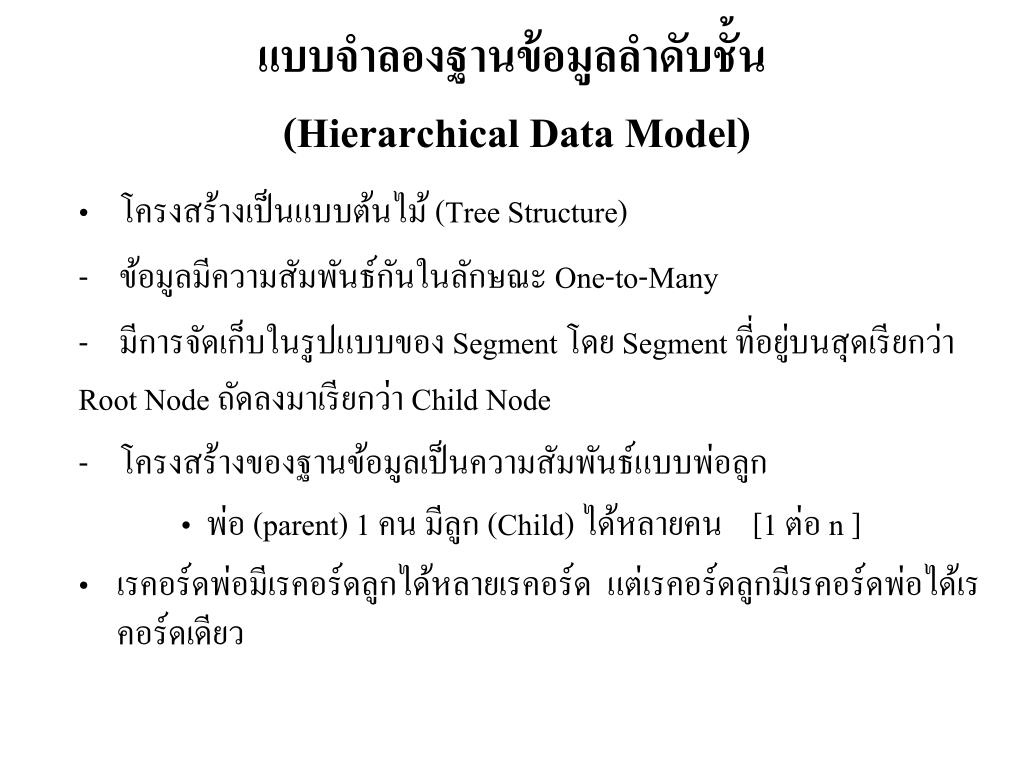 แบบจำลองฐานข้อมูลลำดับชั้น
(Hierarchical Data Model)

• โครงสร้างเป็นแบบต้นไม้ (Tree Structure)

- ข้อมูลมีความสัมพันธ์กันในลักษณะ One-to-Many

- มีการจัดเก็บในรูปแบบของ Segment โดย Segment ที่อยู่บนสุดเรียกว่า Root Node ถัดลงมาเรียกว่า Child Node

- โครงสร้างของฐานข้อมูลเป็นความสัมพันธ์แบบพ่อลูก

• พ่อ (parent) 1 คน มีลูก (Child) ได้หลายคน [1 ต่อ n ]

• เรคอร์ดพ่อมีเรคอร์ดลูกได้หลายเรคอร์ด แต่เรคอร์ดลูกมีเรคอร์ดพ่อได้เรคอร์ดเดียว